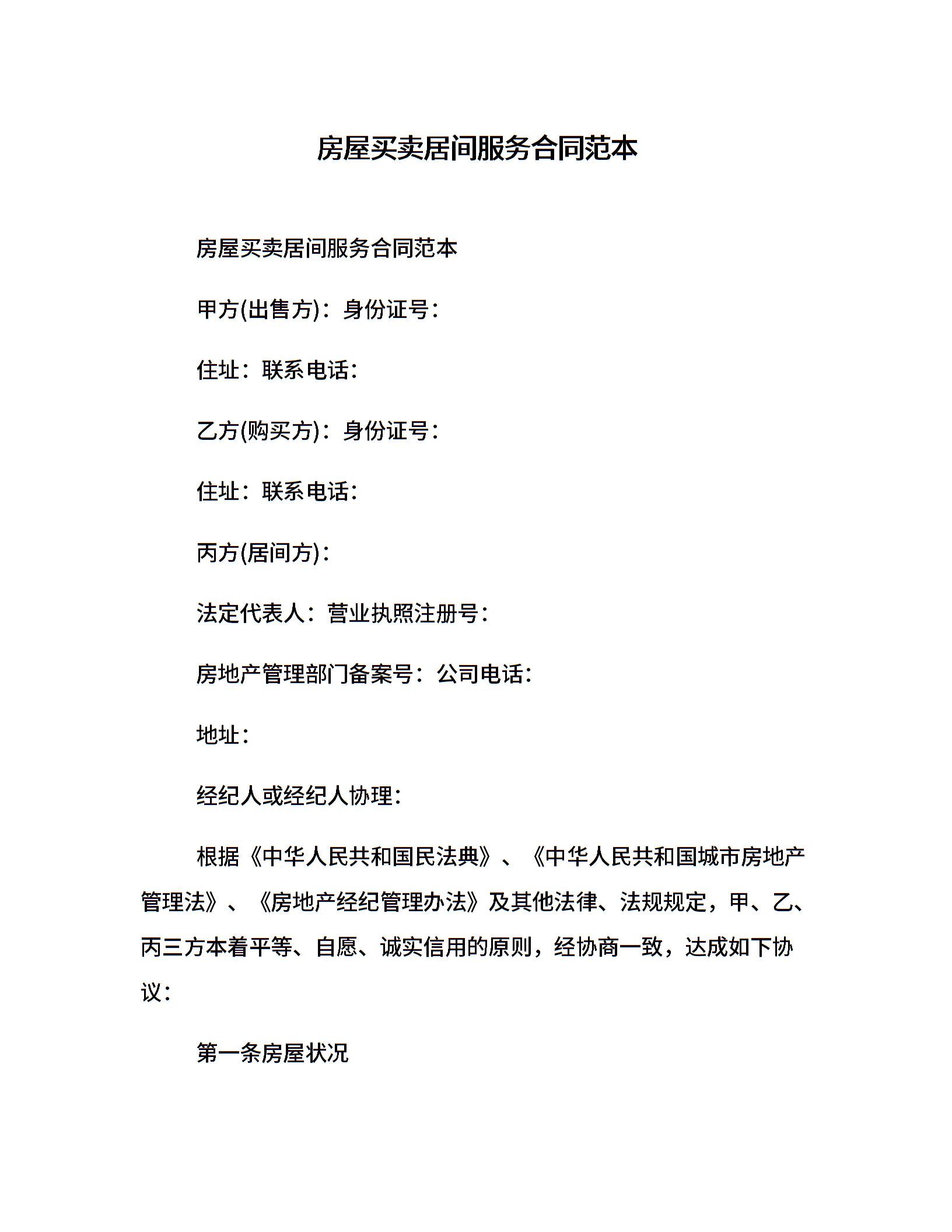 房屋买卖居间服务合同范本

房屋买卖居间服务合同范本

甲方(出售方)：身份证号：

住址：联系电话：

乙方(购买方)：身份证号：

住址：联系电话：

丙方(居间方)：

法定代表人：营业执照注册号：

房地产管理部门备案号：公司电话：

地址：

经纪人或经纪人协理：

根据《中华人民共和国民法典》、《中华人民共和国城市房地产管理法》、《房地产经纪管理办法》及其他法律、法规规定，甲、乙、丙三方本着平等、自愿、诚实信用的原则，经协商一致，达成如下协议：

第一条房屋状况